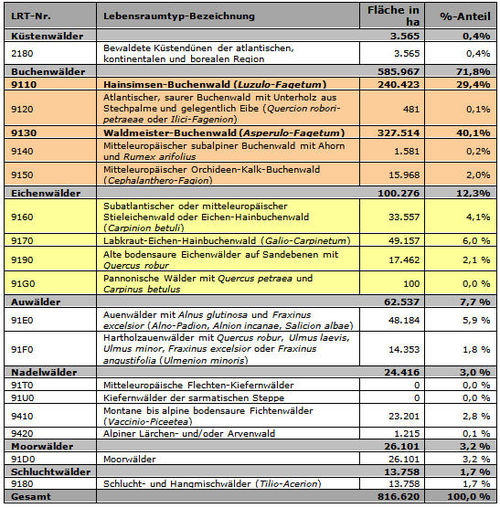 | LRT-Nr. | Lebensraumtyp-Bezeichnung | Fläche in ha | %-Anteil |
|---|---|---|---|
| Küstenwälder | | 3.565 | 0,4% |
| 2180 | Bewaldete Küstendünen der atlantischen, kontinentalen und borealen Region | 3.565 | 0,4% |
| Buchenwälder | | 585.967 | 71,8% |
| 9110 | Hainsimsen-Buchenwald (Luzulo-Fagetum) | 240.423 | 29,4% |
| 9120 | Atlantischer, saurer Buchenwald mit Unterholz aus Stechpalme und gelegentlich Eibe (Quercion robori-petraeae oder Ilici-Fagenion) | 481 | 0,1% |
| 9130 | Waldmeister-Buchenwald (Asperulo-Fagetum) | 327.514 | 40,1% |
| 9140 | Mitteleuropäischer subalpiner Buchenwald mit Ahorn und Rumex arifolius | 1.581 | 0,2% |
| 9150 | Mitteleuropäischer Orchideen-Kalk-Buchenwald (Cephalanthero-Fagion) | 15.968 | 2,0% |
| Eichenwälder | | 100.276 | 12,3% |
| 9160 | Subatlantischer oder mitteleuropäischer Stieleichenwald oder Eichen-Hainbuchenwald (Carpinion betuli) | 33.557 | 4,1% |
| 9170 | Labkraut-Eichen-Hainbuchenwald (Galio-Carpinetum) | 49.157 | 6,0 % |
| 9190 | Alte bodensaure Eichenwälder auf Sandebenen mit Quercus robur | 17.462 | 2,1 % |
| 91G0 | Pannonische Wälder mit Quercus petraea und Carpinus betulus | 100 | 0,0 % |
| Auwälder | | 62.537 | 7,7 % |
| 91E0 | Auenwälder mit Alnus glutinosa und Fraxinus excelsior (Alno-Padion, Alnion incanae, Salicion albae) | 48.184 | 5,9 % |
| 91F0 | Hartholzauenwälder mit Quercus robur, Ulmus laevis, Ulmus minor, Fraxinus excelsior oder Fraxinus angustifolia (Ulmenion minoris) | 14.353 | 1,8 % |
| Nadelwälder | | 24.416 | 3,0 % |
| 91T0 | Mitteleuropäische Flechten-Kiefernwälder | 0 | 0,0 % |
| 91U0 | Kiefernwälder der sarmatischen Steppe | 0 | 0,0 % |
| 9410 | Montane bis alpine bodensaure Fichtenwälder (Vaccinio-Piceetea) | 23.201 | 2,8 % |
| 9420 | Alpiner Lärchen- und/oder Arvenwald | 1.215 | 0,1 % |
| Moorwälder | | 26.101 | 3,2 % |
| 91D0 | Moorwälder | 26.101 | 3,2 % |
| Schluchtwälder | | 13.758 | 1,7 % |
| 9180 | Schlucht- und Hangmischwälder (Tilio-Acerion) | 13.758 | 1,7 % |
| Gesamt | | 816.620 | 100,0 % |